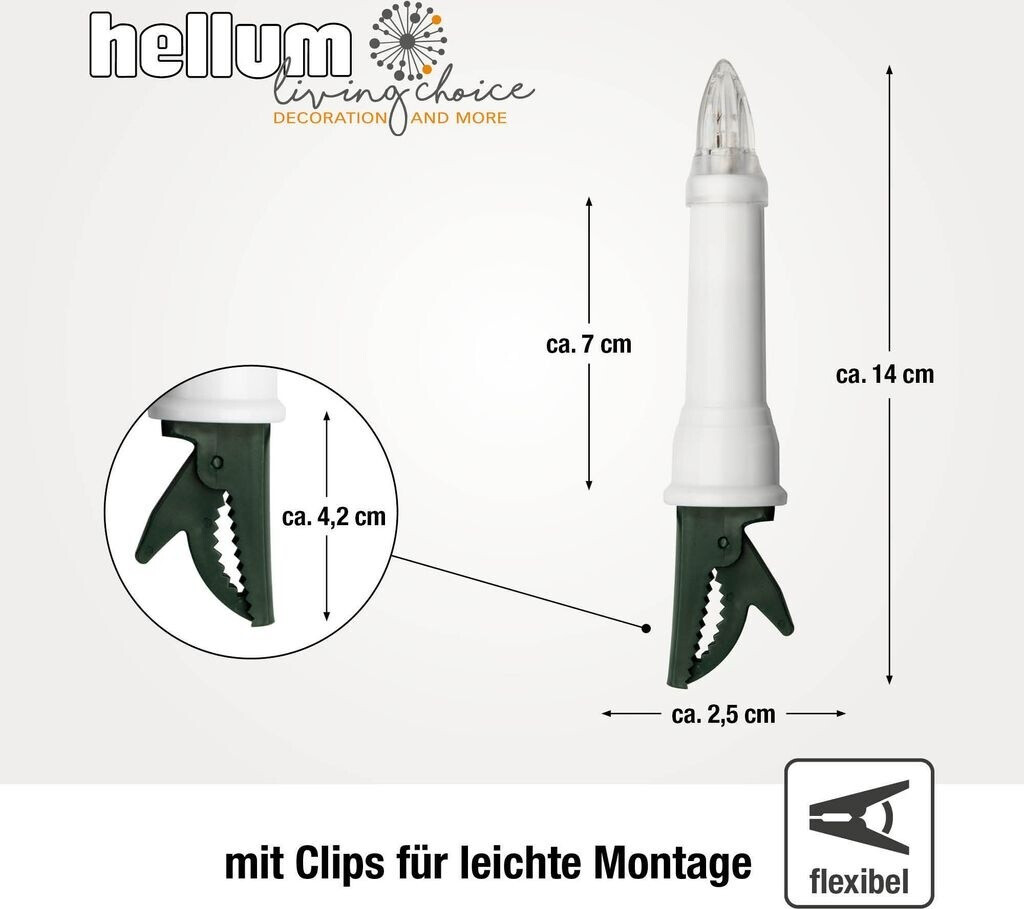 hellum
living choice
DECORATION AND MORE

ca. 7 cm

ca. 14 cm

ca. 4,2 cm

ca. 2,5 cm

mit Clips für leichte Montage

flexibel